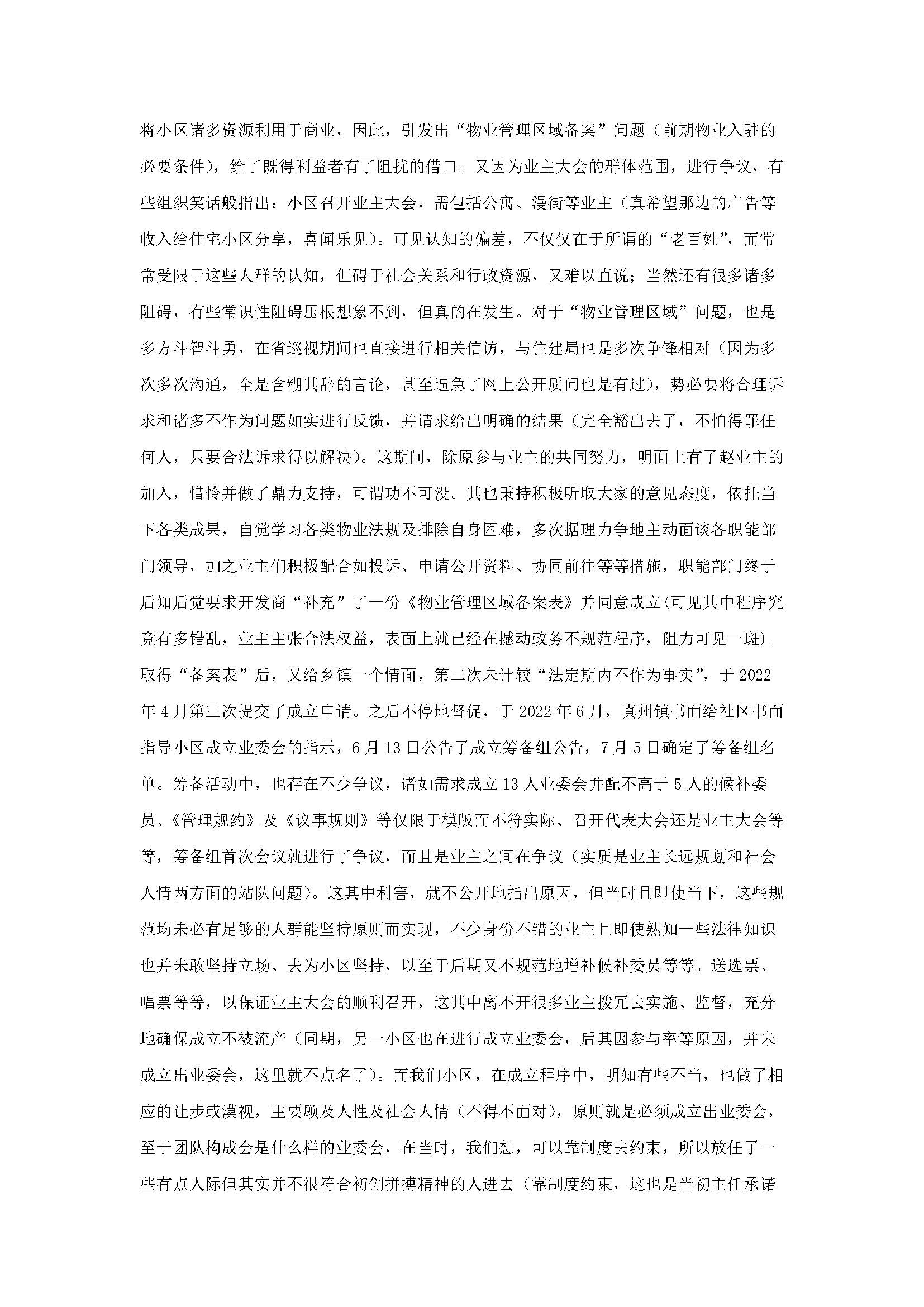 将小区诸多资源利用于商业，因此，引发出“物业管理区域备案”问题（前期物业入驻的必要条件），给了既得利益者有了阻扰的借口。又因为业主大会的群体范围，进行争议，有些组织笑话般指出：小区召开业主大会，需包括公寓、漫街等业主（真希望那边的广告等收入给住宅小区分享，喜闻乐见）。可见认知的偏差，不仅仅在于所谓的“老百姓”，而常常受限于这些人群的认知，但碍于社会关系和行政资源，又难以直说；当然还有很多诸多阻碍，有些常识性阻碍压根想象不到，但真的在发生。对于“物业管理区域”问题，也是多方斗智斗勇，在省巡视期间也直接进行相关信访，与住建局也是多次争锋相对（因为多次多次沟通，全是含糊其辞的言论，甚至逼急了网上公开质问也是有过），势必要将合理诉求和诸多不作为问题如实进行反馈，并请求给出明确的结果（完全豁出去了，不怕得罪任何人，只要合法诉求得以解决）。这期间，除原参与业主的共同努力，明面上有了赵业主的加入，惜怜并做了鼎力支持，可谓功不可没。其也秉持积极听取大家的意见态度，依托当下各类成果，自觉学习各类物业法规及排除自身困难，多次据理力争地主动面谈各职能部门领导，加之业主们积极配合如投诉、申请公开资料、协同前往等等措施，职能部门终于后知后觉要求开发商“补充”了一份《物业管理区域备案表》并同意成立(可见其中程序究竟有多错乱，业主主张合法权益，表面上就已经在撼动政务不规范程序，阻力可见一斑)。取得“备案表”后，又给乡镇一个情面，第二次未计较“法定期内不作为事实”，于2022年4月第三次提交了成立申请。之后不停地督促，于2022年6月，真州镇书面给社区书面指导小区成立业委会的指示，6月13日公告了成立筹备组公告，7月5日确定了筹备组名单。筹备活动中，也存在不少争议，诸如需求成立13人业委会并配不高于5人的候补委员、《管理规约》及《议事规则》等仅限于模版而不符实际、召开代表大会还是业主大会等等，筹备组首次会议就进行了争议，而且是业主之间在争议（实质是业主长远规划和社会人情两方面的站队问题）。这其中利害，就不公开地指出原因，但当时且即使当下，这些规范均未必有足够的人群能坚持原则而实现，不少身份不错的业主且即使熟知一些法律知识也并未敢坚持立场、去为小区坚持，以至于后期又不规范地增补候补委员等等。送选票、唱票等等，以保证业主大会的顺利召开，这其中离不开很多业主拨冗去实施、监督，充分地确保成立不被流产（同期，另一小区也在进行成立业委会，后其因参与率等原因，并未成立出业委会，这里就不点名了）。而我们小区，在成立程序中，明知有些不当，也做了相应的让步或漠视，主要顾及人性及社会人情（不得不面对），原则就是必须成立出业委会，至于团队构成会是什么样的业委会，在当时，我们想，可以靠制度去约束，所以放任了一些有点人际但其实并不很符合初创拼搏精神的人进去（靠制度约束，这也是当初主任承诺